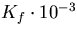 $K_f \cdot 10^{-3}$